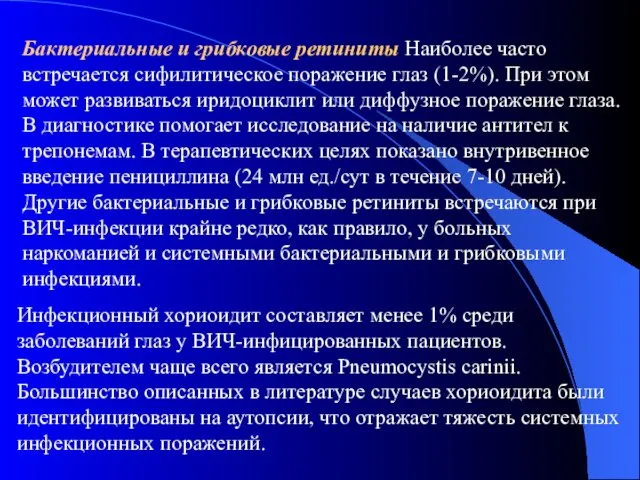 Бактериальные и грибковые ретиниты Наиболее часто встречается сифилитическое поражение глаз (1-2%). При этом может развиваться иридоциклит или диффузное поражение глаза. В диагностике помогает исследование на наличие антител к трепонемам. В терапевтических целях показано внутривенное введение пенициллина (24 млн ед./сут в течение 7-10 дней). Другие бактериальные и грибковые ретиниты встречаются при ВИЧ-инфекции крайне редко, как правило, у больных наркоманией и системными бактериальными и грибковыми инфекциями.

Инфекционный хориоидит составляет менее 1% среди заболеваний глаз у ВИЧ-инфицированных пациентов. Возбудителем чаще всего является Pneumocystis carinii. Большинство описанных в литературе случаев хориоидита были идентифицированы на аутопсии, что отражает тяжесть системных инфекционных поражений.